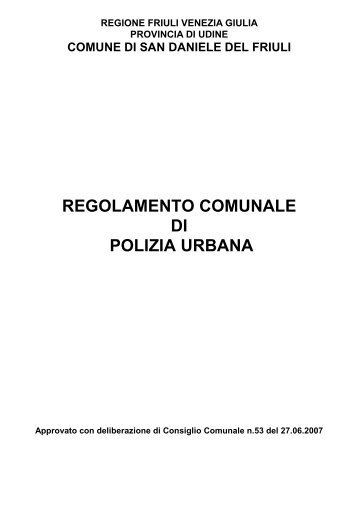 REGIONE FRIULI VENEZIA GIULIA
PROVINCIA DI UDINE
COMUNE DI SAN DANIELE DEL FRIULI

REGOLAMENTO COMUNALE
DI
POLIZIA URBANA

Approvato con deliberazione di Consiglio Comunale n.53 del 27.06.2007